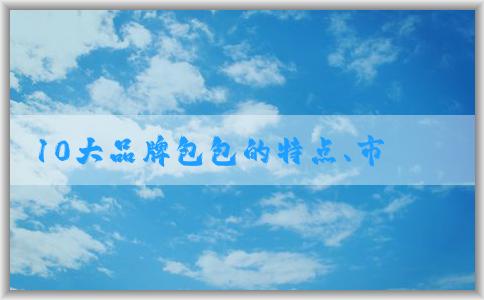 10大品牌包包的特点、市